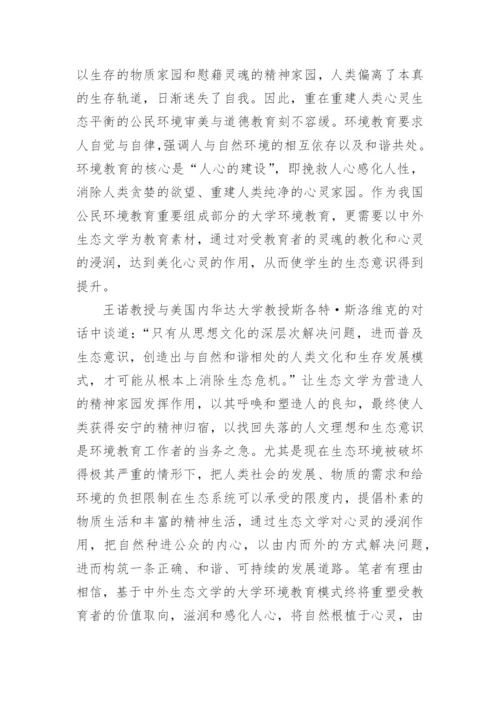 以生存的物质家园和慰藉灵魂的精神家园，人类偏离了本真的生存轨道，日渐迷失了自我。因此，重在重建人类心灵生态平衡的公民环境审美与道德教育刻不容缓。环境教育要求人自觉与自律,强调人与自然环境的相互依存以及和谐共处。环境教育的核心是“人心的建设”，即挽救人心感化人性，消除人类贪婪的欲望、重建人类纯净的心灵家园。作为我国公民环境教育重要组成部分的大学环境教育，更需要以中外生态文学为教育素材，通过对受教育者的灵魂的教化和心灵的浸润，达到美化心灵的作用，从而使学生的生态意识得到提升。

王诺教授与美国内华达大学教授斯各特·斯洛维克的对话中谈道：“只有从思想文化的深层次解决问题，进而普及生态意识，创造出与自然和谐相处的人类文化和生存发展模式，才可能从根本上消除生态危机。”让生态文学为营造人的精神家园发挥作用，以其呼唤和塑造人的良知，最终使人类获得安宁的精神归宿，以找回失落的人文理想和生态意识是环境教育工作者的当务之急。尤其是现在生态环境被破坏得极其严重的情形下，把人类社会的发展、物质的需求和给环境的负担限制在生态系统可以承受的限度内，提倡朴素的物质生活和丰富的精神生活，通过生态文学对心灵的浸润作用，把自然种进公众的内心，以由内而外的方式解决问题，进而构筑一条正确、和谐、可持续的发展道路。笔者有理由相信，基于中外生态文学的大学环境教育模式终将重塑受教育者的价值取向，滋润和感化人心，将自然根植于心灵，由